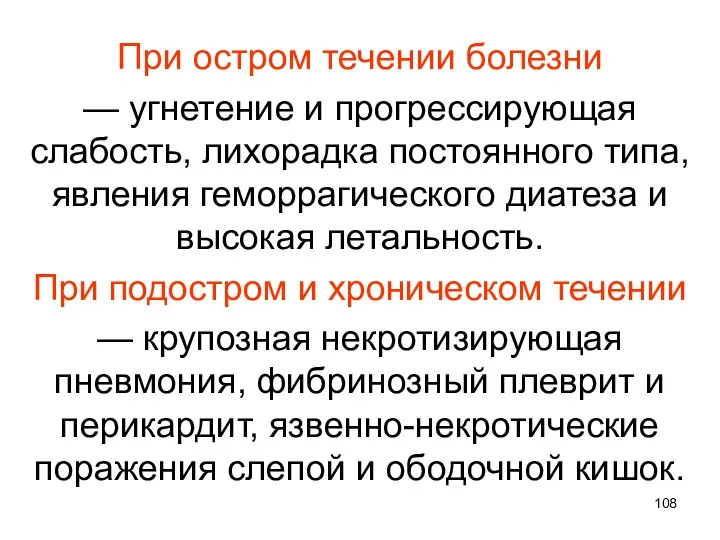 При остром течении болезни

— угнетение и прогрессирующая слабость, лихорадка постоянного типа, явления геморрагического диатеза и высокая летальность.

При подостром и хроническом течении

— крупозная некротизирующая пневмония, фибринозный плеврит и перикардит, язвенно-некротические поражения слепой и ободочной кишок.

108